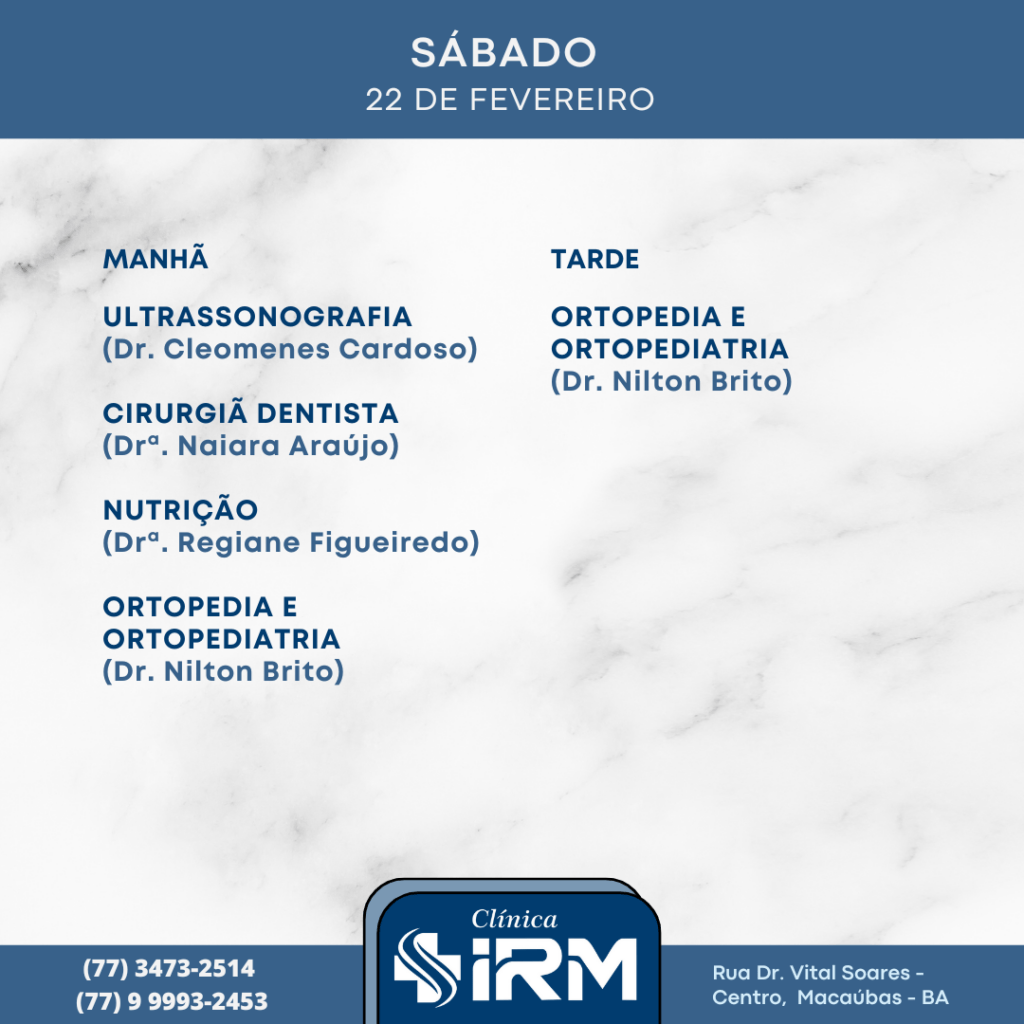 SÁBADO
22 DE FEVEREIRO

MANHÃ

ULTRASSONOGRAFIA
(Dr. Cleomenes Cardoso)

CIRURGIÃ DENTISTA
(Drª. Naiara Araújo)

NUTRIÇÃO
(Drª. Regiane Figueiredo)

ORTOPEDIA E
ORTOPEDIATRIA
(Dr. Nilton Brito)

TARDE

ORTOPEDIA E
ORTOPEDIATRIA
(Dr. Nilton Brito)

(77) 3473-2514
(77) 9 9993-2453

Clínica
IRM

Rua Dr. Vital Soares -
Centro, Macaúbas - BA